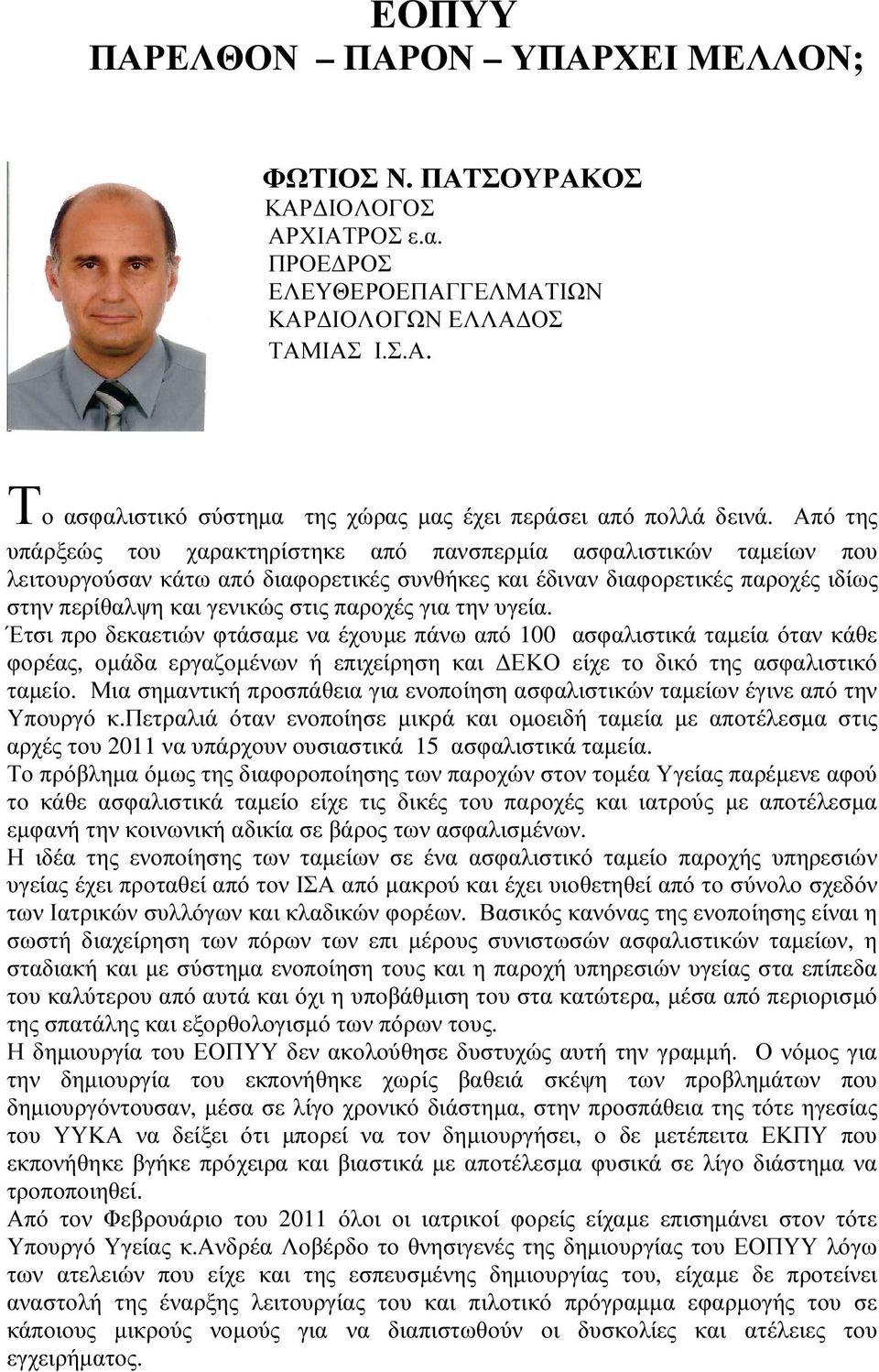 ΕΟΠΥΥ
ΠΑΡΕΛΘΟΝ – ΠΑΡΟΝ – ΥΠΑΡΧΕΙ ΜΕΛΛΟΝ;

ΦΩΤΙΟΣ Ν. ΠΑΤΣΟΥΡΑΚΟΣ
ΚΑΡΔΙΟΛΟΓΟΣ
ΑΡΧΙΑΤΡΟΣ ε.α.
ΠΡΟΕΔΡΟΣ
ΕΛΕΥΘΕΡΟΕΠΑΓΓΕΛΜΑΤΙΩΝ
ΚΑΡΔΙΟΛΟΓΩΝ ΕΛΛΑΔΟΣ
ΤΑΜΙΑΣ Ι.Σ.Α.

Το ασφαλιστικό σύστημα της χώρας μας έχει περάσει από πολλά δεινά. Από της υπάρξεώς του χαρακτηρίστηκε από πανσπερμία ασφαλιστικών ταμείων που λειτουργούσαν κάτω από διαφορετικές συνθήκες και έδιναν διαφορετικές παροχές ιδίως στην περίθαλψη και γενικώς στις παροχές για την υγεία.
Έτσι προ δεκαετιών φτάσαμε να έχουμε πάνω από 100 ασφαλιστικά ταμεία όταν κάθε φορέας, ομάδα εργαζομένων ή επιχείρηση και ΔΕΚΟ είχε το δικό της ασφαλιστικό ταμείο. Μια σημαντική προσπάθεια για ενοποίηση ασφαλιστικών ταμείων έγινε από την Υπουργό κ.Πετραλιά όταν ενοποίησε μικρά και ομοειδή ταμεία με αποτέλεσμα στις αρχές του 2011 να υπάρχουν ουσιαστικά 15 ασφαλιστικά ταμεία.
Το πρόβλημα όμως της διαφοροποίησης των παροχών στον τομέα Υγείας παρέμενε αφού το κάθε ασφαλιστικά ταμείο είχε τις δικές του παροχές και ιατρούς με αποτέλεσμα εμφανή την κοινωνική αδικία σε βάρος των ασφαλισμένων.
Η ιδέα της ενοποίησης των ταμείων σε ένα ασφαλιστικό ταμείο παροχής υπηρεσιών υγείας έχει προταθεί από τον ΙΣΑ από μακρού και έχει υιοθετηθεί από το σύνολο σχεδόν των Ιατρικών συλλόγων και κλαδικών φορέων. Βασικός κανόνας της ενοποίησης είναι η σωστή διαχείρηση των πόρων των επι μέρους συνιστωσών ασφαλιστικών ταμείων, η σταδιακή και με σύστημα ενοποίηση τους και η παροχή υπηρεσιών υγείας στα επίπεδα του καλύτερου από αυτά και όχι η υποβάθμιση του στα κατώτερα, μέσα από περιορισμό της σπατάλης και εξορθολογισμό των πόρων τους.
Η δημιουργία του ΕΟΠΥΥ δεν ακολούθησε δυστυχώς αυτή την γραμμή. Ο νόμος για την δημιουργία του εκπονήθηκε χωρίς βαθειά σκέψη των προβλημάτων που δημιουργόντουσαν, μέσα σε λίγο χρονικό διάστημα, στην προσπάθεια της τότε ηγεσίας του ΥΥΚΑ να δείξει ότι μπορεί να τον δημιουργήσει, ο δε μετέπειτα ΕΚΠΥ που εκπονήθηκε βγήκε πρόχειρα και βιαστικά με αποτέλεσμα φυσικά σε λίγο διάστημα να τροποποιηθεί.
Από τον Φεβρουάριο του 2011 όλοι οι ιατρικοί φορείς είχαμε επισημάνει στον τότε Υπουργό Υγείας κ.Ανδρέα Λοβέρδο το θνησιγενές της δημιουργίας του ΕΟΠΥΥ λόγω των ατελειών που είχε και της εσπευσμένης δημιουργίας του, είχαμε δε προτείνει αναστολή της έναρξης λειτουργίας του και πιλοτικό πρόγραμμα εφαρμογής του σε κάποιους μικρούς νομούς για να διαπιστωθούν οι δυσκολίες και ατέλειες του εγχειρήματος.